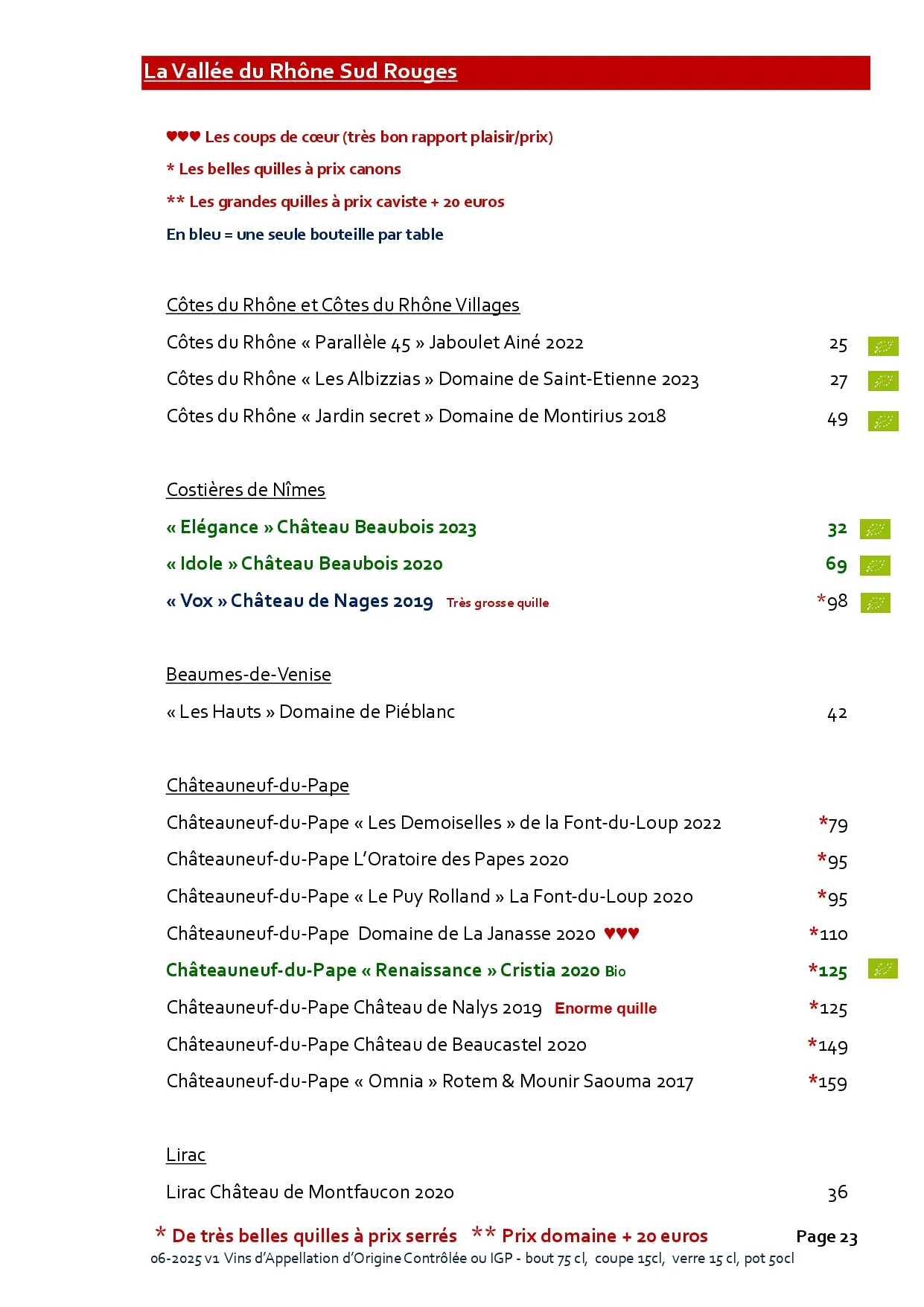 La Vallée du Rhône Sud Rouges

♥♥♥ Les coups de cœur (très bon rapport plaisir/prix)

* Les belles quilles à prix canons

** Les grandes quilles à prix caviste + 20 euros

En bleu = une seule bouteille par table

Côtes du Rhône et Côtes du Rhône Villages

Côtes du Rhône « Parallèle 45 » Jaboulet Ainé 2022 25

Côtes du Rhône « Les Albizzias » Domaine de Saint-Etienne 2023 27

Côtes du Rhône « Jardin secret » Domaine de Montirius 2018 49

Costières de Nîmes

« Elégance » Château Beaubois 2023 32

« Idole » Château Beaubois 2020 69

« Vox » Château de Nages 2019 Très grosse quille *98

Beaumes-de-Venise

« Les Hauts » Domaine de Piéblanc 42

Châteauneuf-du-Pape

Châteauneuf-du-Pape « Les Demoiselles » de la Font-du-Loup 2022 *79

Châteauneuf-du-Pape L'Oratoire des Papes 2020 *95

Châteauneuf-du-Pape « Le Puy Rolland » La Font-du-Loup 2020 *95

Châteauneuf-du-Pape Domaine de La Janasse 2020 ♥♥♥ *110

Châteauneuf-du-Pape « Renaissance » Cristia 2020 Bio *125

Châteauneuf-du-Pape Château de Nalys 2019 Enorme quille *125

Châteauneuf-du-Pape Château de Beaucastel 2020 *149

Châteauneuf-du-Pape « Omnia » Rotem & Mounir Saouma 2017 *159

Lirac

Lirac Château de Montfaucon 2020 36

* De très belles quilles à prix serrés ** Prix domaine + 20 euros Page 23

06-2025 v1 Vins d'Appellation d'Origine Contrôlée ou IGP - bout 75 cl, coupe 15cl, verre 15 cl, pot 50cl